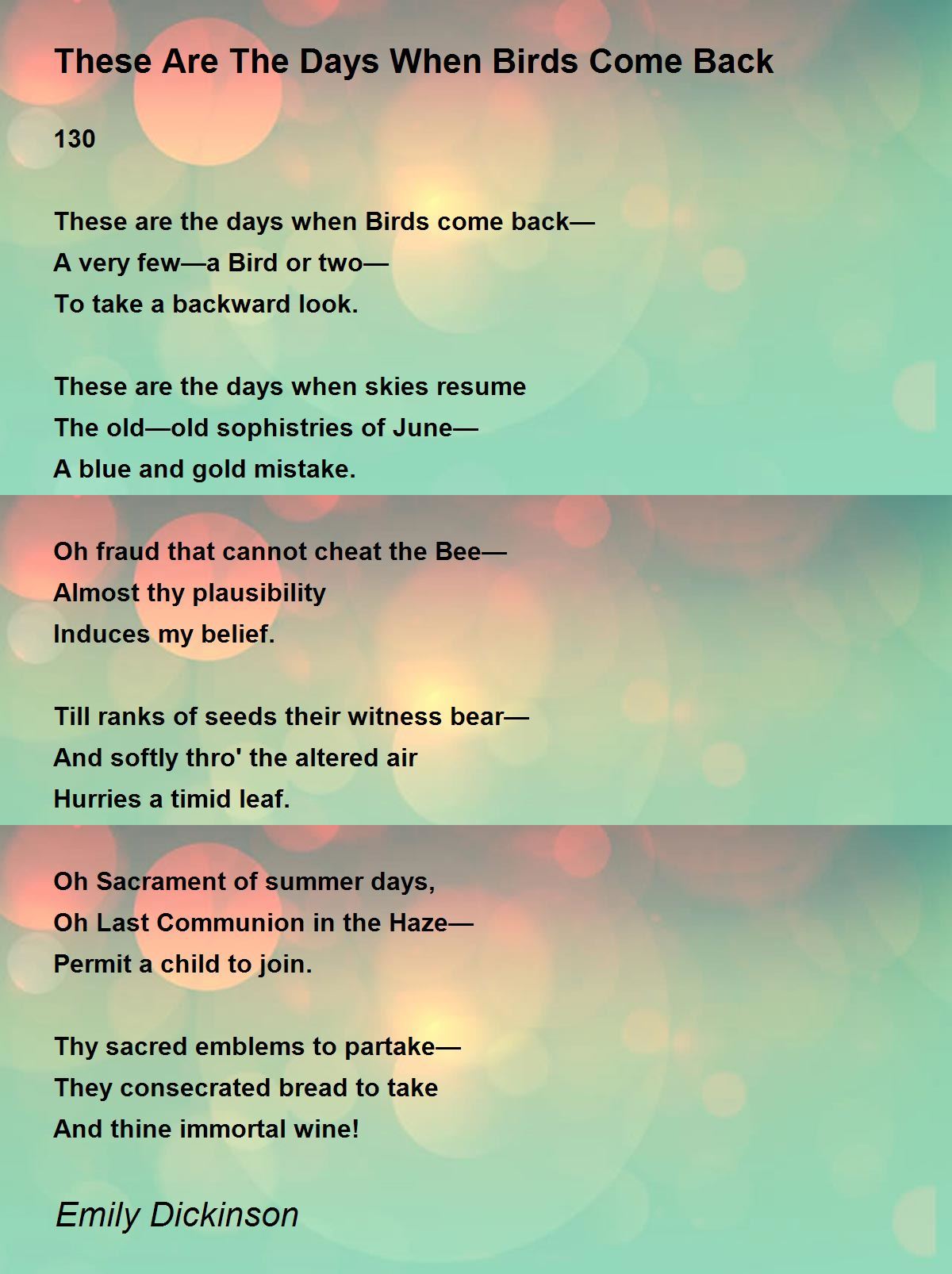 These Are The Days When Birds Come Back

130

These are the days when Birds come back—
A very few—a Bird or two—
To take a backward look.

These are the days when skies resume
The old—old sophistries of June—
A blue and gold mistake.

Oh fraud that cannot cheat the Bee—
Almost thy plausibility
Induces my belief.

Till ranks of seeds their witness bear—
And softly thro' the altered air
Hurries a timid leaf.

Oh Sacrament of summer days,
Oh Last Communion in the Haze—
Permit a child to join.

Thy sacred emblems to partake—
They consecrated bread to take
And thine immortal wine!

Emily Dickinson